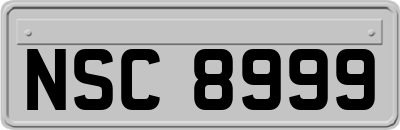 NSC 8999